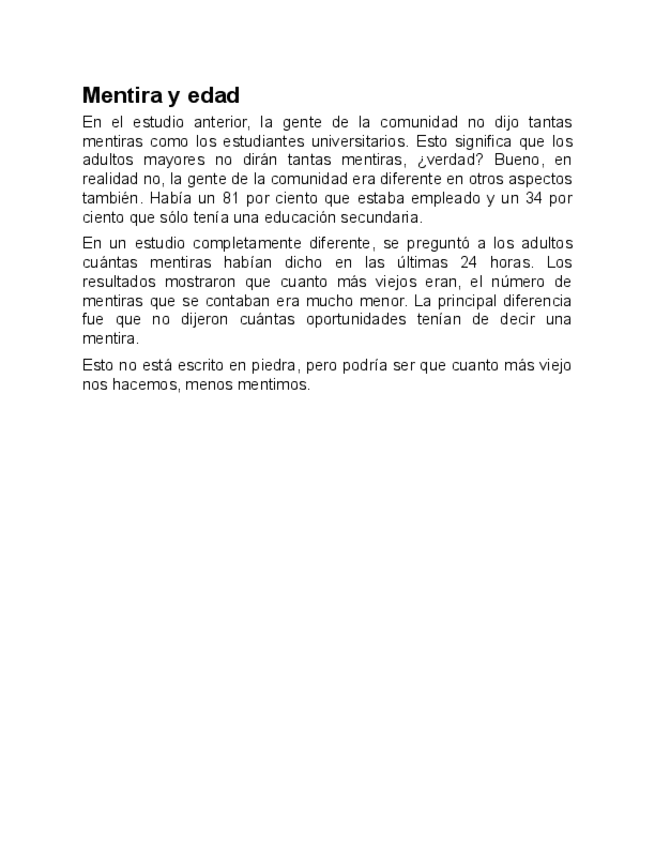 Mentira y edad

En el estudio anterior, la gente de la comunidad no dijo tantas mentiras como los estudiantes universitarios. Esto significa que los adultos mayores no dirán tantas mentiras, ¿verdad? Bueno, en realidad no, la gente de la comunidad era diferente en otros aspectos también. Había un 81 por ciento que estaba empleado y un 34 por ciento que sólo tenía una educación secundaria.

En un estudio completamente diferente, se preguntó a los adultos cuántas mentiras habían dicho en las últimas 24 horas. Los resultados mostraron que cuanto más viejos eran, el número de mentiras que se contaban era mucho menor. La principal diferencia fue que no dijeron cuántas oportunidades tenían de decir una mentira.

Esto no está escrito en piedra, pero podría ser que cuanto más viejo nos hacemos, menos mentimos.